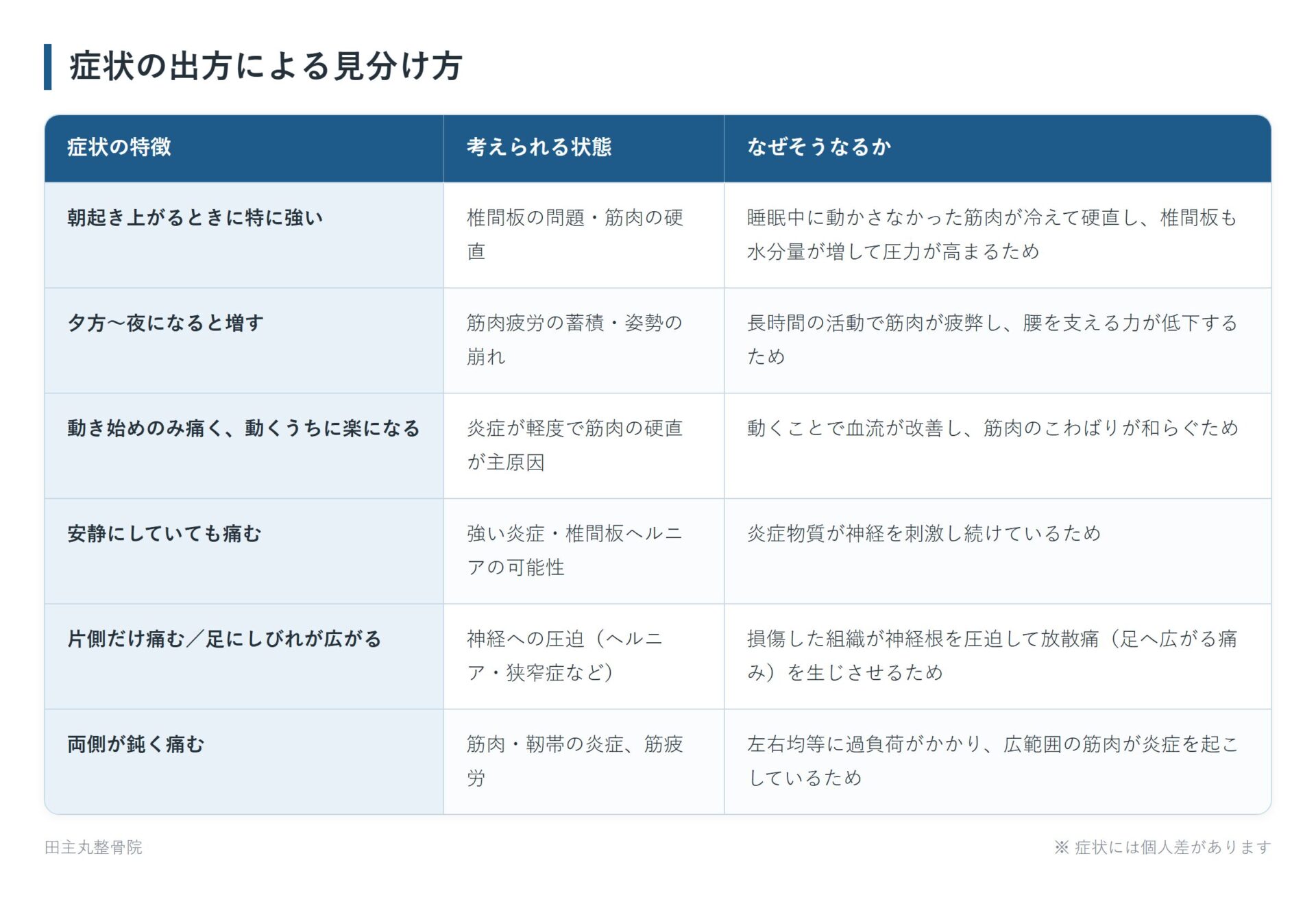 症状の出方による見分け方

| 症状の特徴 | 考えられる状態 | なぜそうなるか |
|---|---|---|
| 朝起き上がるときに特に強い | 椎間板の問題・筋肉の硬直 | 睡眠中に動かさなかった筋肉が冷えて硬直し、椎間板も水分量が増して圧力が高まるため |
| 夕方〜夜になると増す | 筋肉疲労の蓄積・姿勢の崩れ | 長時間の活動で筋肉が疲弊し、腰を支える力が低下するため |
| 動き始めのみ痛く、動くうちに楽になる | 炎症が軽度で筋肉の硬直が主原因 | 動くことで血流が改善し、筋肉のこわばりが和らぐため |
| 安静にしていても痛む | 強い炎症・椎間板ヘルニアの可能性 | 炎症物質が神経を刺激し続けているため |
| 片側だけ痛む／足にしびれが広がる | 神経への圧迫（ヘルニア・狭窄症など） | 損傷した組織が神経根を圧迫して放散痛（足へ広がる痛み）を生じさせるため |
| 両側が鈍く痛む | 筋肉・靭帯の炎症、筋疲労 | 左右均等に過負荷がかかり、広範囲の筋肉が炎症を起こしているため |

田主丸整骨院

※ 症状には個人差があります